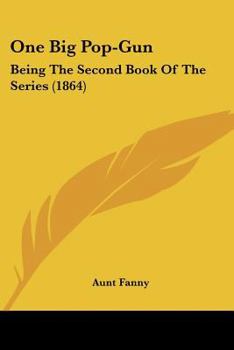 One Big Pop-Gun

Being The Second Book Of The Series (1864)

Aunt Fanny